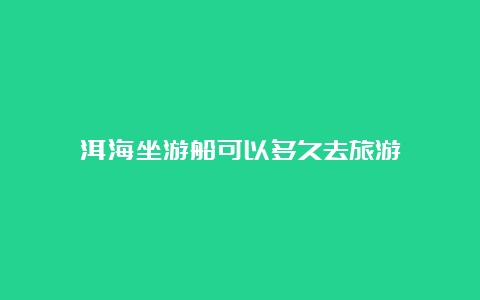 洱海坐游船可以多久去旅游